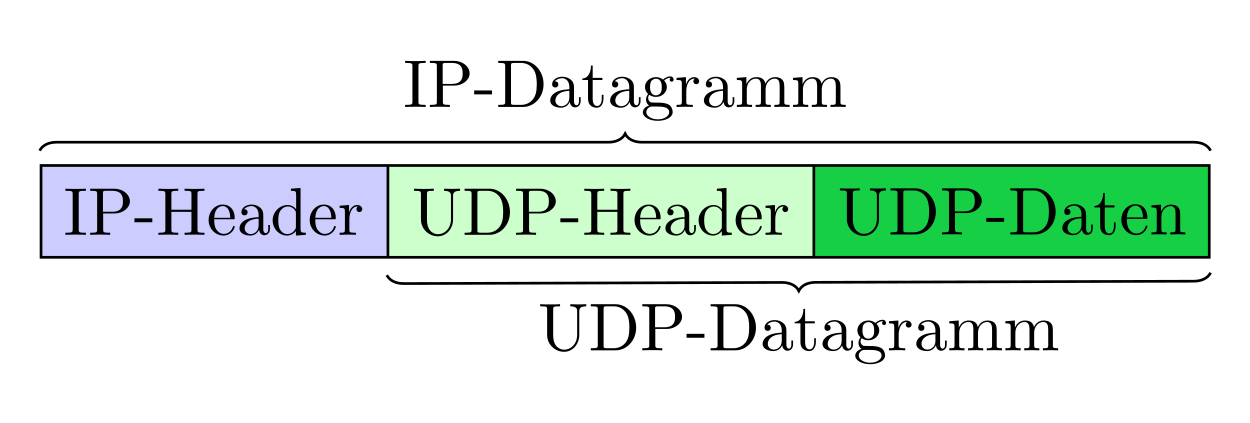 IP-Datagramm

IP-Header UDP-Header UDP-Daten

UDP-Datagramm